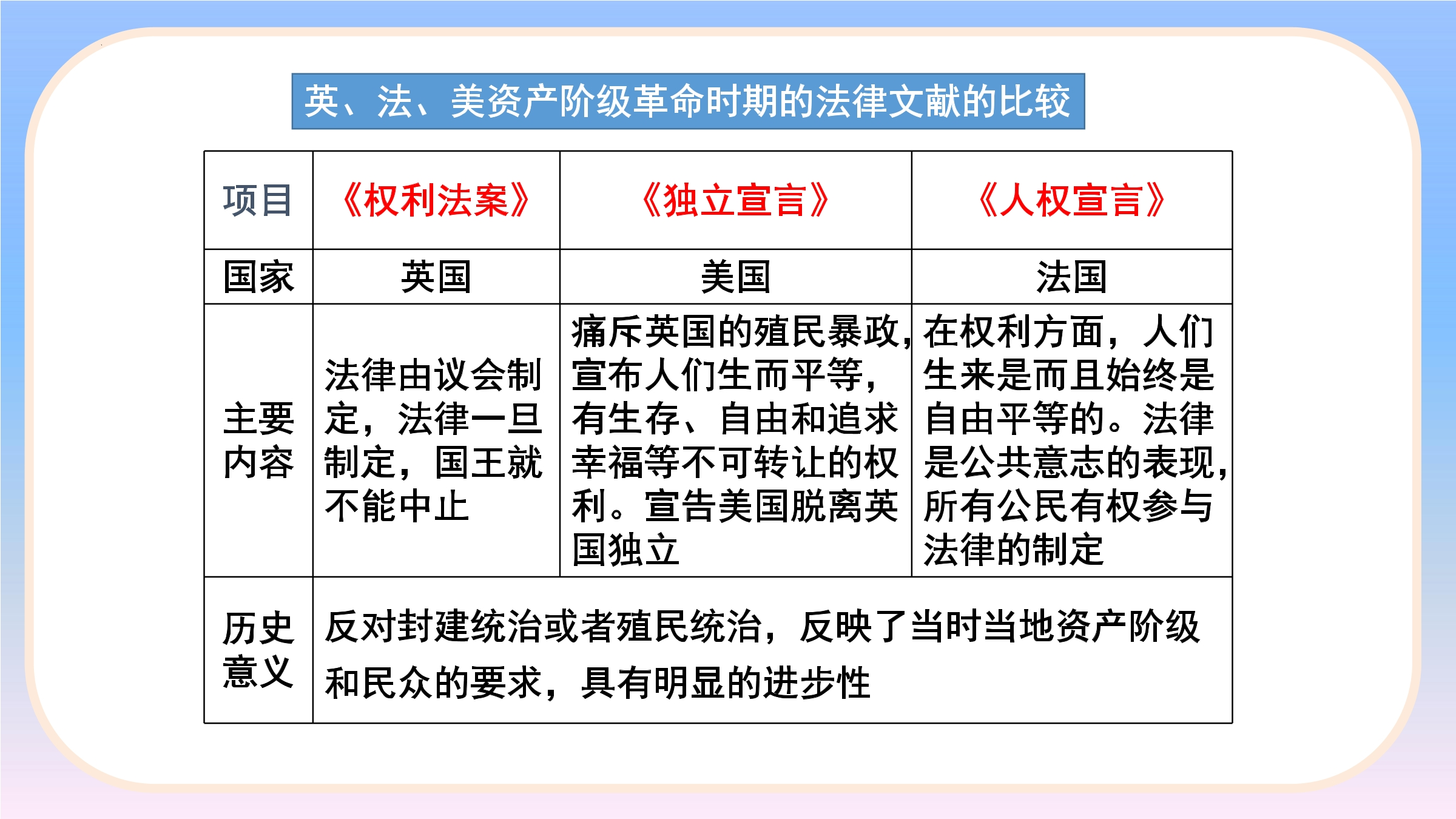 英、法、美资产阶级革命时期的法律文献的比较

| 项目 | 《权利法案》 | 《独立宣言》 | 《人权宣言》 |
|---|---|---|---|
| 国家 | 英国 | 美国 | 法国 |
| 主要内容 | 法律由议会制定，法律一旦制定，国王就不能中止 | 痛斥英国的殖民暴政，宣布人们生而平等，有生存、自由和追求幸福等不可转让的权利。宣告美国脱离英国独立 | 在权利方面，人们生来是而且始终是自由平等的。法律是公共意志的表现，所有公民有权参与法律的制定 |
| 历史意义 | 反对封建统治或者殖民统治，反映了当时当地资产阶级和民众的要求，具有明显的进步性 | | |